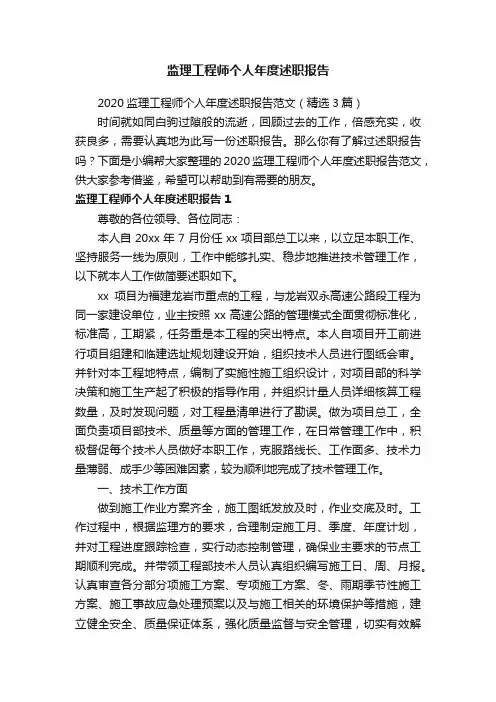 监理工程师个人年度述职报告

2020 监理工程师个人年度述职报告范文（精选 3 篇）

时间就如同白驹过隙般的流逝，回顾过去的工作，倍感充实，收获良多，需要认真地为此写一份述职报告。那么你有了解过述职报告吗？下面是小编帮大家整理的 2020 监理工程师个人年度述职报告范文，供大家参考借鉴，希望可以帮助到有需要的朋友。

监理工程师个人年度述职报告 1

尊敬的各位领导、各位同志：

本人自 20xx 年 7 月份任 xx 项目部总工以来，以立足本职工作、坚持服务一线为原则，工作中能够扎实、稳步地推进技术管理工作，以下就本人工作做简要述职如下。

xx 项目为福建龙岩市重点的工程，与龙岩双永高速公路段工程为同一家建设单位，业主按照 xx 高速公路的管理模式全面贯彻标准化，标准高，工期紧，任务重是本工程的突出特点。本人自项目开工前进行项目组建和临建选址规划建设开始，组织技术人员进行图纸会审。并针对本工程地特点，编制了实施性施工组织设计，对项目部的科学决策和施工生产起了积极的指导作用，并组织计量人员详细核算工程数量，及时发现问题，对工程量清单进行了勘误。做为项目总工，全面负责项目部技术、质量等方面的管理工作，在日常管理工作中，积极督促每个技术人员做好本职工作，克服路线长、工作面多、技术力量薄弱、成手少等困难因素，较为顺利地完成了技术管理工作。

一、技术工作方面

做到施工作业方案齐全，施工图纸发放及时，作业交底及时。工作过程中，根据监理方的要求，合理制定施工月、季度、年度计划，并对工程进度跟踪检查，实行动态控制管理，确保业主要求的节点工期顺利完成。并带领工程部技术人员认真组织编写施工日、周、月报。认真审查各分部分项施工方案、专项施工方案、冬、雨期季节性施工方案、施工事故应急处理预案以及与施工相关的环境保护等措施，建立健全安全、质量保证体系，强化质量监督与安全管理，切实有效解